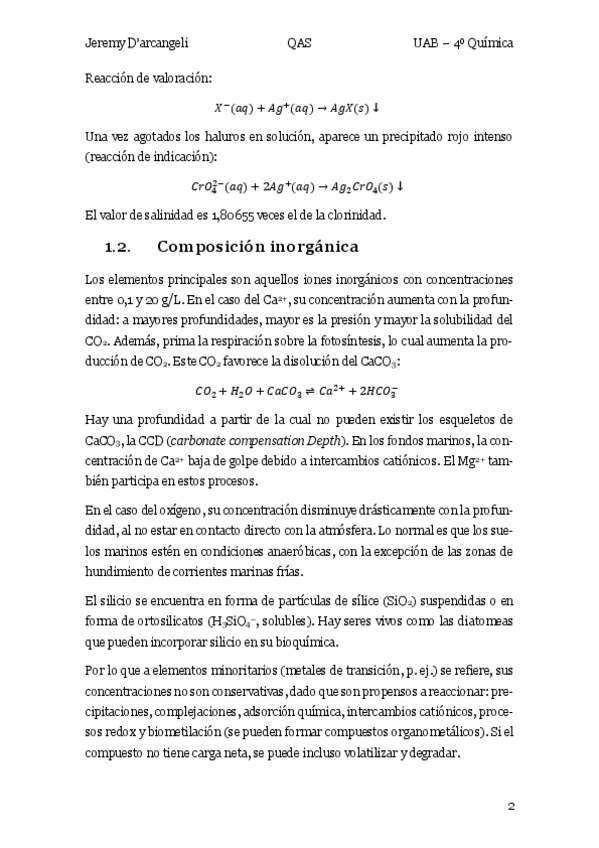 Jeremy D'arcangeli QAS UAB – 4º Química

Reacción de valoración:

$X^-(aq) + Ag^+(aq) \rightarrow AgX(s) \downarrow$

Una vez agotados los haluros en solución, aparece un precipitado rojo intenso (reacción de indicación):

$CrO_4^{2-}(aq) + 2Ag^+(aq) \rightarrow Ag_2CrO_4(s) \downarrow$

El valor de salinidad es 1,80655 veces el de la clorinidad.

1.2. Composición inorgánica

Los elementos principales son aquellos iones inorgánicos con concentraciones entre 0,1 y 20 g/L. En el caso del $Ca^{2+}$, su concentración aumenta con la profundidad: a mayores profundidades, mayor es la presión y mayor la solubilidad del $CO_2$. Además, prima la respiración sobre la fotosíntesis, lo cual aumenta la producción de $CO_2$. Este $CO_2$ favorece la disolución del $CaCO_3$:

$CO_2 + H_2O + CaCO_3 \rightleftharpoons Ca^{2+} + 2HCO_3^-$

Hay una profundidad a partir de la cual no pueden existir los esqueletos de $CaCO_3$, la CCD (carbonate compensation Depth). En los fondos marinos, la concentración de $Ca^{2+}$ baja de golpe debido a intercambios catiónicos. El $Mg^{2+}$ también participa en estos procesos.

En el caso del oxígeno, su concentración disminuye drásticamente con la profundidad, al no estar en contacto directo con la atmósfera. Lo normal es que los suelos marinos estén en condiciones anaeróbicas, con la excepción de las zonas de hundimiento de corrientes marinas frías.

El silicio se encuentra en forma de partículas de sílice ($SiO_2$) suspendidas o en forma de ortosilicatos ($H_3SiO_4^-$, solubles). Hay seres vivos como las diatomeas que pueden incorporar silicio en su bioquímica.

Por lo que a elementos minoritarios (metales de transición, p. ej.) se refiere, sus concentraciones no son conservativas, dado que son propensos a reaccionar: precipitaciones, complejaciones, adsorción química, intercambios catiónicos, procesos redox y biometilación (se pueden formar compuestos organometálicos). Si el compuesto no tiene carga neta, se puede incluso volatilizar y degradar.

2